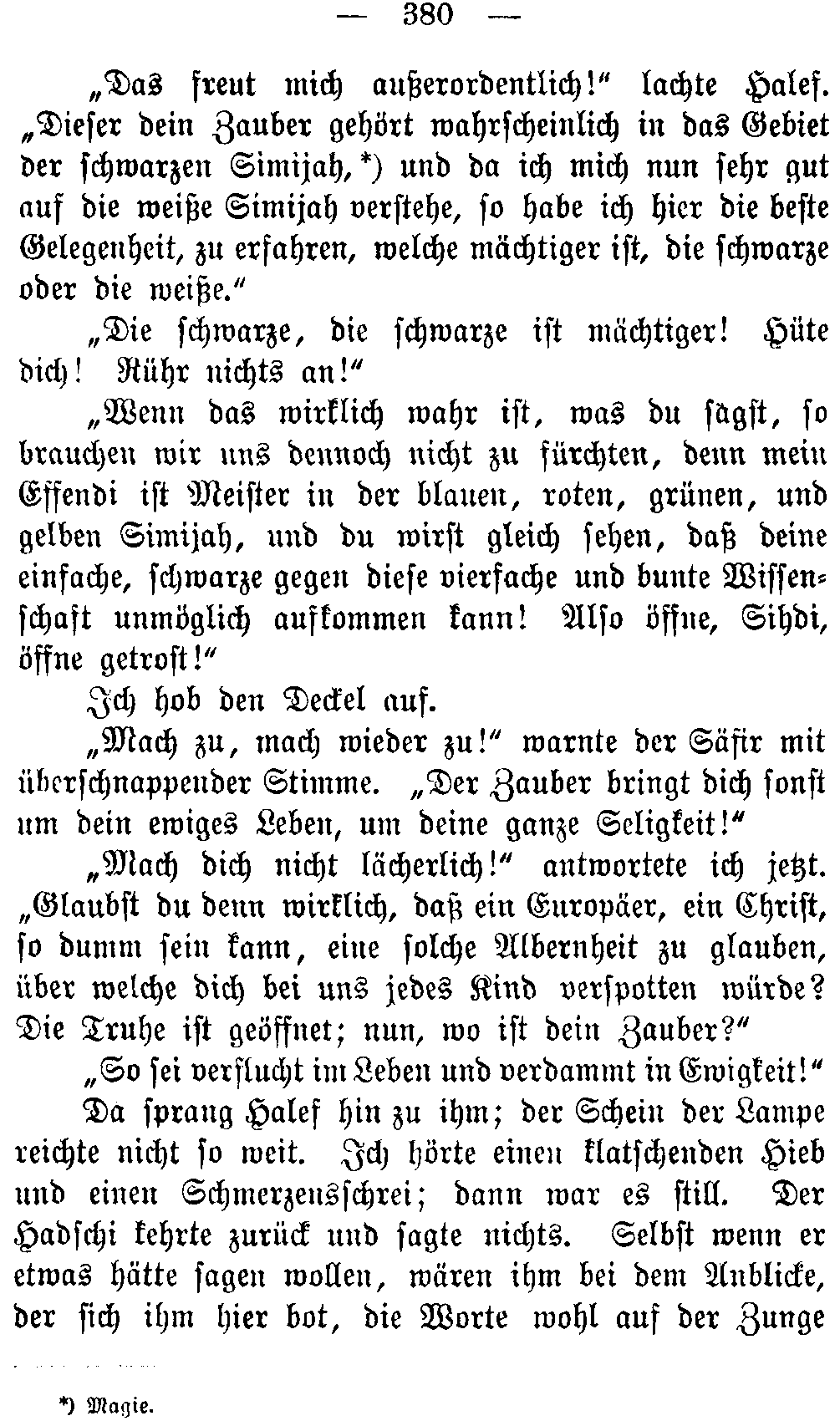 — 380 —

„Das freut mich außerordentlich!“ lachte Halef. „Dieser dein Zauber gehört wahrscheinlich in das Gebiet der schwarzen Simijah,*) und da ich mich nun sehr gut auf die weiße Simijah verstehe, so habe ich hier die beste Gelegenheit, zu erfahren, welche mächtiger ist, die schwarze oder die weiße.“

„Die schwarze, die schwarze ist mächtiger! Hüte dich! Rühr nichts an!“

„Wenn das wirklich wahr ist, was du sagst, so brauchen wir uns dennoch nicht zu fürchten, denn mein Effendi ist Meister in der blauen, roten, grünen, und gelben Simijah, und du wirst gleich sehen, daß deine einfache, schwarze gegen diese vierfache und bunte Wissenschaft unmöglich aufkommen kann! Also öffne, Sihdi, öffne getrost!“

Ich hob den Deckel auf.

„Mach zu, mach wieder zu!“ warnte der Säfir mit überschnappender Stimme. „Der Zauber bringt dich sonst um dein ewiges Leben, um deine ganze Seligkeit!“

„Mach dich nicht lächerlich!“ antwortete ich jetzt. „Glaubst du denn wirklich, daß ein Europäer, ein Christ, so dumm sein kann, eine solche Albernheit zu glauben, über welche dich bei uns jedes Kind verspotten würde? Die Truhe ist geöffnet; nun, wo ist dein Zauber?“

„So sei verflucht im Leben und verdammt in Ewigkeit!“

Da sprang Halef hin zu ihm; der Schein der Lampe reichte nicht so weit. Ich hörte einen klatschenden Hieb und einen Schmerzensschrei; dann war es still. Der Hadschi kehrte zurück und sagte nichts. Selbst wenn er etwas hätte sagen wollen, wären ihm bei dem Anblicke, der sich ihm hier bot, die Worte wohl auf der Zunge

*) Magie.